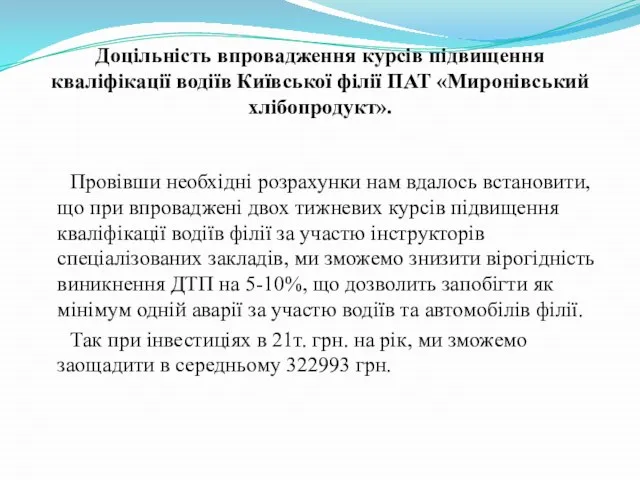 Доцільність впровадження курсів підвищення кваліфікації водіїв Київської філії ПАТ «Миронівський хлібопродукт».

Провівши необхідні розрахунки нам вдалось встановити, що при впроваджені двох тижневих курсів підвищення кваліфікації водіїв філії за участю інструкторів спеціалізованих закладів, ми зможемо знизити вірогідність виникнення ДТП на 5-10%, що дозволить запобігти як мінімум одній аварії за участю водіїв та автомобілів філії.

Так при інвестиціях в 21т. грн. на рік, ми зможемо заощадити в середньому 322993 грн.